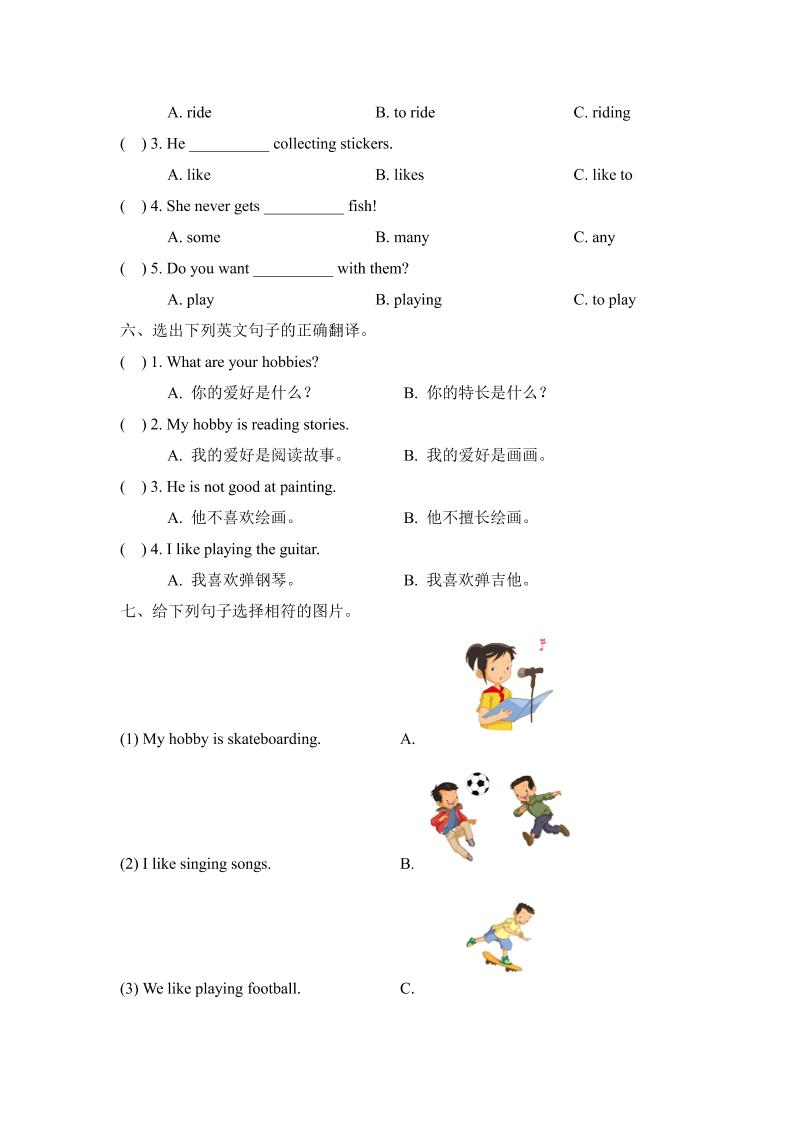 A. ride B. to ride C. riding

(　) 3. He __________ collecting stickers.

A. like B. likes C. like to

(　) 4. She never gets __________ fish!

A. some B. many C. any

(　) 5. Do you want __________ with them?

A. play B. playing C. to play

六、选出下列英文句子的正确翻译。

(　) 1. What are your hobbies?

A. 你的爱好是什么？ B. 你的特长是什么？

(　) 2. My hobby is reading stories.

A. 我的爱好是阅读故事。 B. 我的爱好是画画。

(　) 3. He is not good at painting.

A. 他不喜欢绘画。 B. 他不擅长绘画。

(　) 4. I like playing the guitar.

A. 我喜欢弹钢琴。 B. 我喜欢弹吉他。

七、给下列句子选择相符的图片。

(1) My hobby is skateboarding. A.

(2) I like singing songs. B.

(3) We like playing football. C.